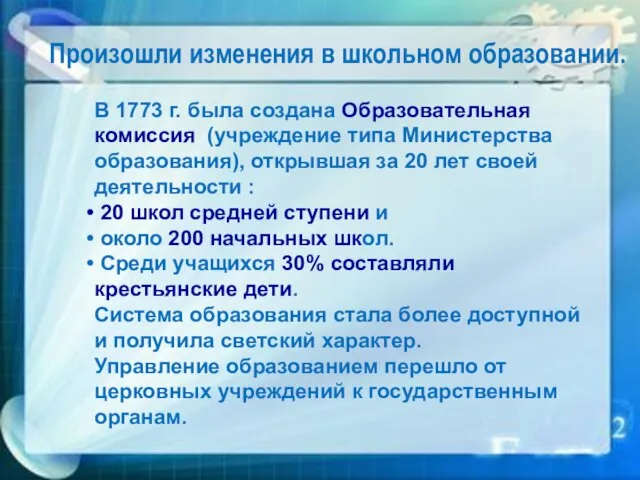 Произошли изменения в школьном образовании.

В 1773 г. была создана Образовательная комиссия (учреждение типа Министерства образования), открывшая за 20 лет своей деятельности :

• 20 школ средней ступени и
• около 200 начальных школ.
• Среди учащихся 30% составляли крестьянские дети.

Система образования стала более доступной и получила светский характер.
Управление образованием перешло от церковных учреждений к государственным органам.